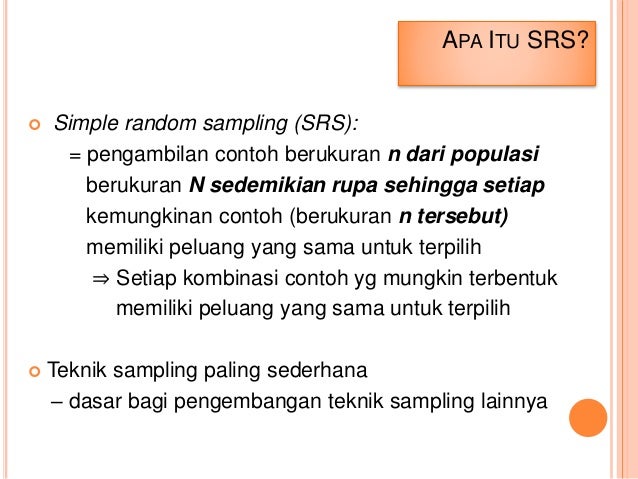 APA ITU SRS?

Simple random sampling (SRS):
= pengambilan contoh berukuran n dari populasi berukuran N sedemikian rupa sehingga setiap kemungkinan contoh (berukuran n tersebut) memiliki peluang yang sama untuk terpilih
⇒ Setiap kombinasi contoh yg mungkin terbentuk memiliki peluang yang sama untuk terpilih

Teknik sampling paling sederhana
– dasar bagi pengembangan teknik sampling lainnya